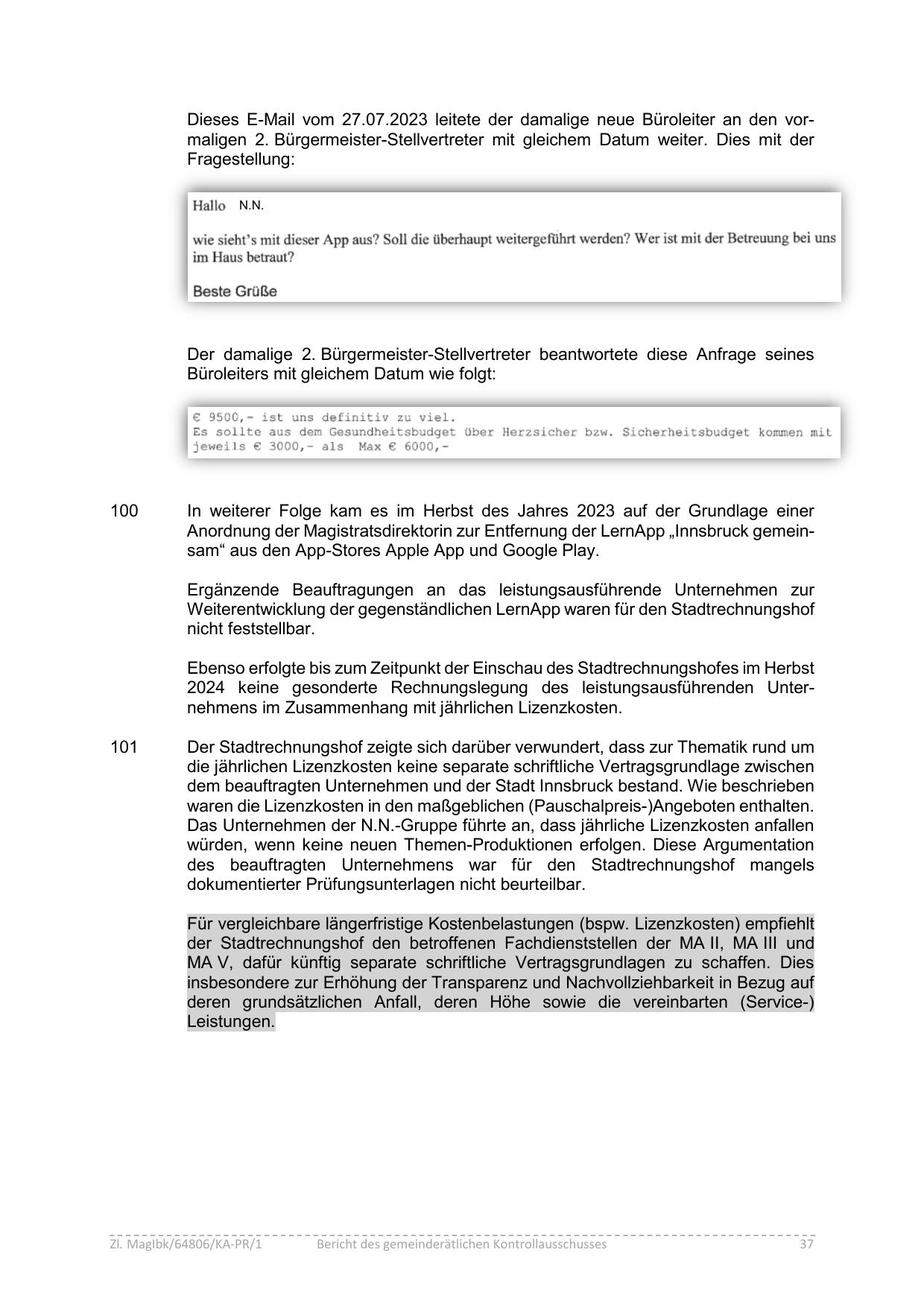 Dieses E-Mail vom 27.07.2023 leitete der damalige neue Büroleiter an den vormaligen 2. Bürgermeister-Stellvertreter mit gleichem Datum weiter. Dies mit der Fragestellung:

Hallo N.N.

wie sieht's mit dieser App aus? Soll die überhaupt weitergeführt werden? Wer ist mit der Betreuung bei uns im Haus betraut?

Beste Grüße

Der damalige 2. Bürgermeister-Stellvertreter beantwortete diese Anfrage seines Büroleiters mit gleichem Datum wie folgt:

€ 9500,- ist uns definitiv zu viel.
Es sollte aus dem Gesundheitsbudget über Herzsicher bzw. Sicherheitsbudget kommen mit jeweils € 3000,- als Max € 6000,-

100 In weiterer Folge kam es im Herbst des Jahres 2023 auf der Grundlage einer Anordnung der Magistratsdirektorin zur Entfernung der LernApp „Innsbruck gemeinsam“ aus den App-Stores Apple App und Google Play.

Ergänzende Beauftragungen an das leistungsausführende Unternehmen zur Weiterentwicklung der gegenständlichen LernApp waren für den Stadtrechnungshof nicht feststellbar.

Ebenso erfolgte bis zum Zeitpunkt der Einschau des Stadtrechnungshofes im Herbst 2024 keine gesonderte Rechnungslegung des leistungsausführenden Unternehmens im Zusammenhang mit jährlichen Lizenzkosten.

101 Der Stadtrechnungshof zeigte sich darüber verwundert, dass zur Thematik rund um die jährlichen Lizenzkosten keine separate schriftliche Vertragsgrundlage zwischen dem beauftragten Unternehmen und der Stadt Innsbruck bestand. Wie beschrieben waren die Lizenzkosten in den maßgeblichen (Pauschalpreis-)Angeboten enthalten. Das Unternehmen der N.N.-Gruppe führte an, dass jährliche Lizenzkosten anfallen würden, wenn keine neuen Themen-Produktionen erfolgen. Diese Argumentation des beauftragten Unternehmens war für den Stadtrechnungshof mangels dokumentierter Prüfungsunterlagen nicht beurteilbar.

Für vergleichbare längerfristige Kostenbelastungen (bspw. Lizenzkosten) empfiehlt der Stadtrechnungshof den betroffenen Fachdienststellen der MA II, MA III und MA V, dafür künftig separate schriftliche Vertragsgrundlagen zu schaffen. Dies insbesondere zur Erhöhung der Transparenz und Nachvollziehbarkeit in Bezug auf deren grundsätzlichen Anfall, deren Höhe sowie die vereinbarten (Service-) Leistungen.

Zl. MagIbk/64806/KA-PR/1 Bericht des gemeinderätlichen Kontrollausschusses 37